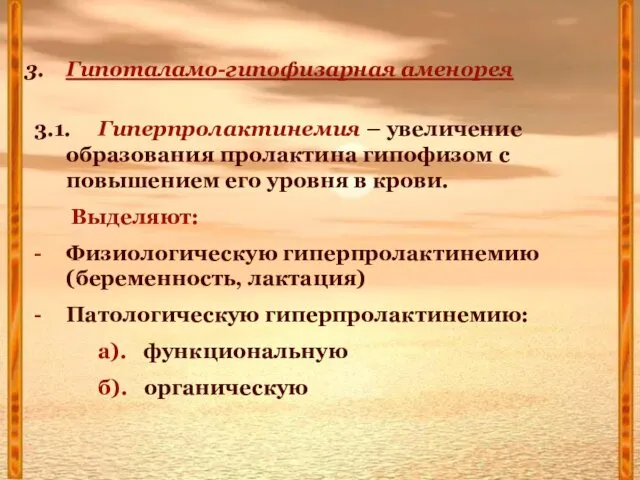 3. Гипоталамо-гипофизарная аменорея

3.1. Гиперпролактинемия – увеличение образования пролактина гипофизом с повышением его уровня в крови.

Выделяют:

- Физиологическую гиперпролактинемию (беременность, лактация)

- Патологическую гиперпролактинемию:

а). функциональную

б). органическую